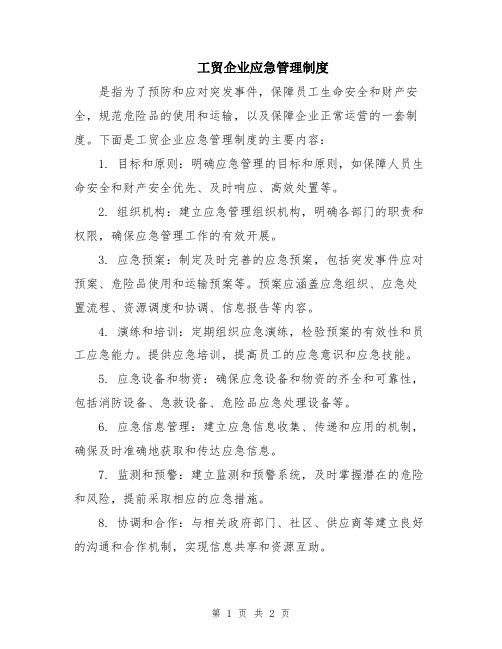 工贸企业应急管理制度

是指为了预防和应对突发事件，保障员工生命安全和财产安全，规范危险品的使用和运输，以及保障企业正常运营的一套制度。下面是工贸企业应急管理制度的主要内容：

1. 目标和原则：明确应急管理的目标和原则，如保障人员生命安全和财产安全优先、及时响应、高效处置等。

2. 组织机构：建立应急管理组织机构，明确各部门的职责和权限，确保应急管理工作的有效开展。

3. 应急预案：制定及时完善的应急预案，包括突发事件应对预案、危险品使用和运输预案等。预案应涵盖应急组织、应急处置流程、资源调度和协调、信息报告等内容。

4. 演练和培训：定期组织应急演练，检验预案的有效性和员工应急能力。提供应急培训，提高员工的应急意识和应急技能。

5. 应急设备和物资：确保应急设备和物资的齐全和可靠性，包括消防设备、急救设备、危险品应急处理设备等。

6. 应急信息管理：建立应急信息收集、传递和应用的机制，确保及时准确地获取和传达应急信息。

7. 监测和预警：建立监测和预警系统，及时掌握潜在的危险和风险，提前采取相应的应急措施。

8. 协调和合作：与相关政府部门、社区、供应商等建立良好的沟通和合作机制，实现信息共享和资源互助。

第 1 页 共 2 页